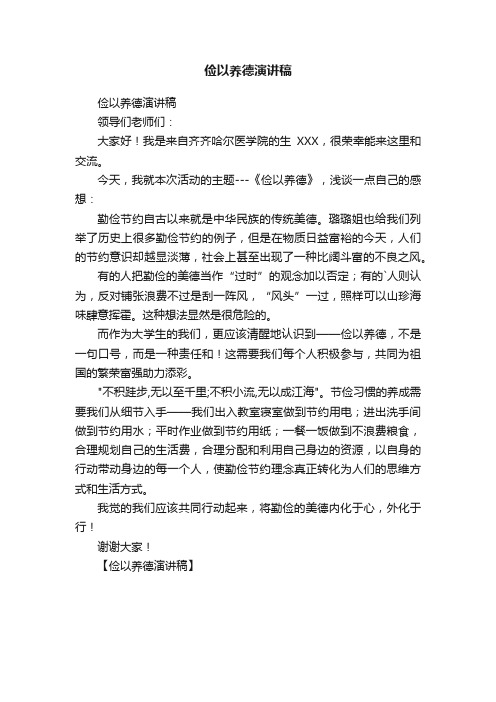 俭以养德演讲稿

俭以养德演讲稿

领导们老师们：

大家好！我是来自齐齐哈尔医学院的生 XXX，很荣幸能来这里和交流。

今天，我就本次活动的主题---《俭以养德》，浅谈一点自己的感想：

勤俭节约自古以来就是中华民族的传统美德。璐璐姐也给我们列举了历史上很多勤俭节约的例子，但是在物质日益富裕的今天，人们的节约意识却越显淡薄，社会上甚至出现了一种比阔斗富的不良之风。

有的人把勤俭的美德当作“过时”的观念加以否定；有的`人则认为，反对铺张浪费不过是刮一阵风，“风头”一过，照样可以山珍海味肆意挥霍。这种想法显然是很危险的。

而作为大学生的我们，更应该清醒地认识到——俭以养德，不是一句口号，而是一种责任和！这需要我们每个人积极参与，共同为祖国的繁荣富强助力添彩。

"不积跬步,无以至千里;不积小流,无以成江海"。节俭习惯的养成需要我们从细节入手——我们出入教室寝室做到节约用电；进出洗手间做到节约用水；平时作业做到节约用纸；一餐一饭做到不浪费粮食，合理规划自己的生活费，合理分配和利用自己身边的资源，以自身的行动带动身边的每一个人，使勤俭节约理念真正转化为人们的思维方式和生活方式。

我觉的我们应该共同行动起来，将勤俭的美德内化于心，外化于行！

谢谢大家！

【俭以养德演讲稿】